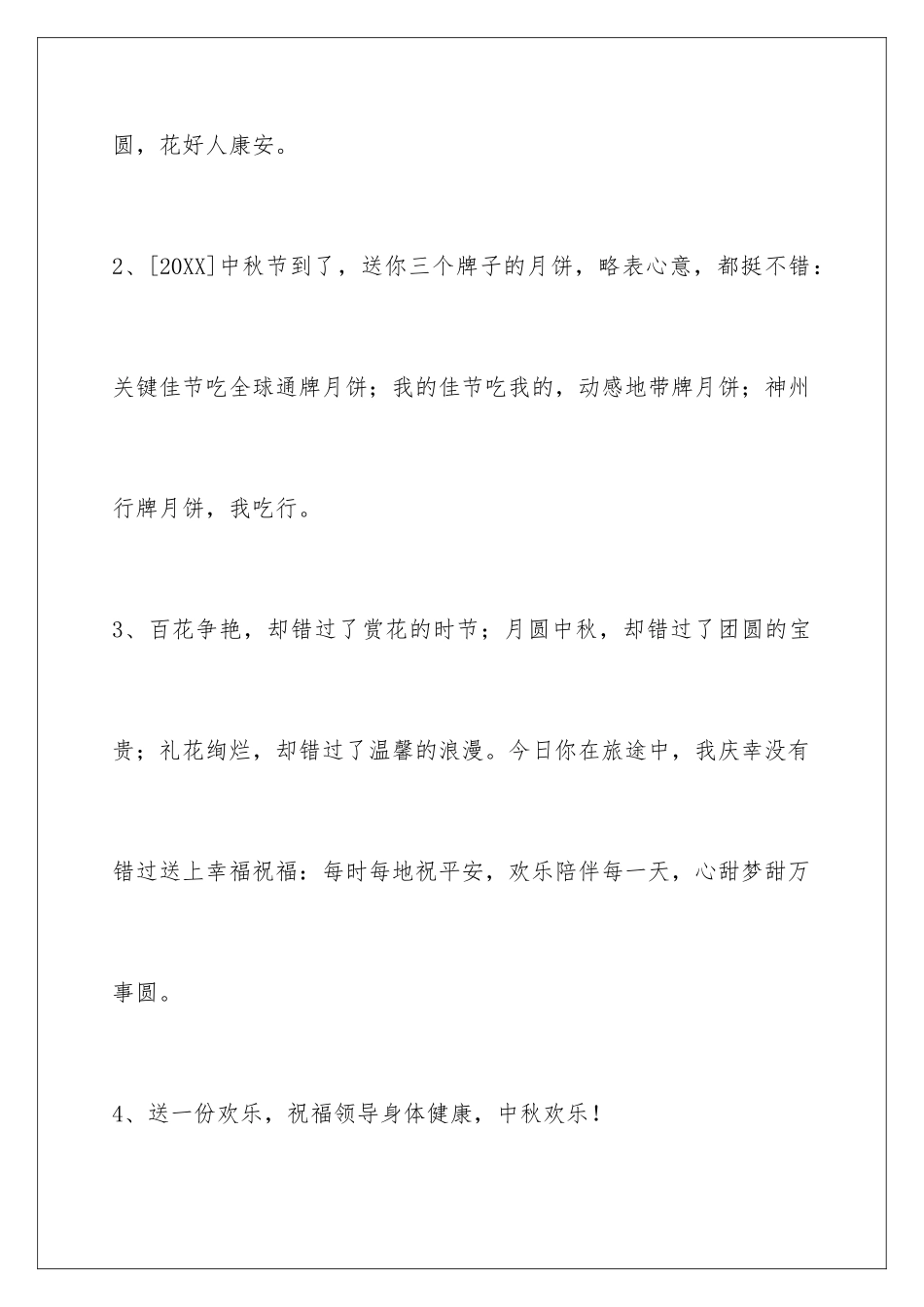 圆，花好人康安。

2、[20XX]中秋节到了，送你三个牌子的月饼，略表心意，都挺不错：关键佳节吃全球通牌月饼；我的佳节吃我的，动感地带牌月饼；神州行牌月饼，我吃行。

3、百花争艳，却错过了赏花的时节；月圆中秋，却错过了团圆的宝贵；礼花绚烂，却错过了温馨的浪漫。今日你在旅途中，我庆幸没有错过送上幸福祝福：每时每地祝平安，欢乐陪伴每一天，心甜梦甜万事圆。

4、送一份欢乐，祝福领导身体健康，中秋欢乐！